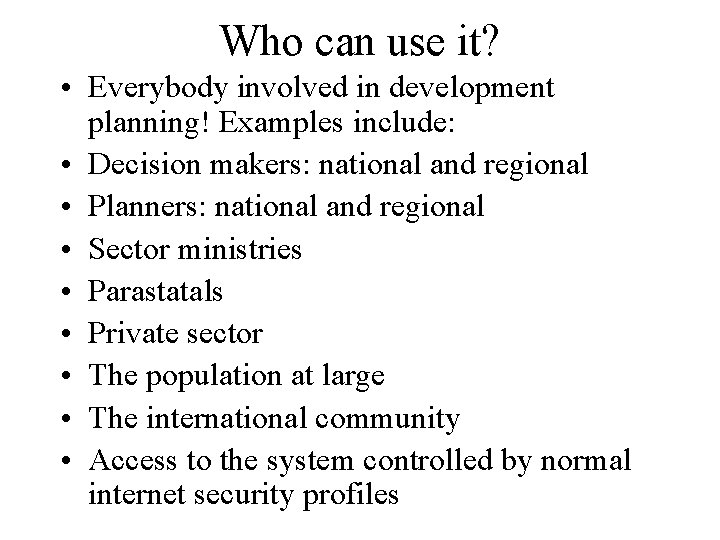 Who can use it?

• Everybody involved in development planning! Examples include:
• Decision makers: national and regional
• Planners: national and regional
• Sector ministries
• Parastatals
• Private sector
• The population at large
• The international community
• Access to the system controlled by normal internet security profiles